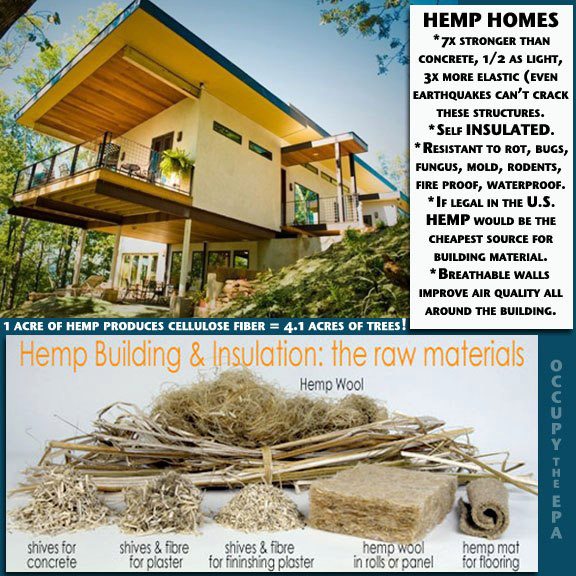 HEMP HOMES
*7X STRONGER THAN CONCRETE, 1/2 AS LIGHT, 3X MORE ELASTIC (EVEN EARTHQUAKES CAN'T CRACK THESE STRUCTURES.
*SELF INSULATED.
*RESISTANT TO ROT, BUGS, FUNGUS, MOLD, RODENTS, FIRE PROOF, WATERPROOF.
*IF LEGAL IN THE U.S. HEMP WOULD BE THE CHEAPEST SOURCE FOR BUILDING MATERIAL.
*BREATHABLE WALLS IMPROVE AIR QUALITY ALL AROUND THE BUILDING.

1 ACRE OF HEMP PRODUCES CELLULOSE FIBER = 4.1 ACRES OF TREES!

Hemp Building & Insulation: the raw materials

Hemp Wool

shives for concrete

shives & fibre for plaster

shives & fibre for fininshing plaster

hemp wool in rolls or panel

hemp mat for flooring

OCCUPY THE EPA